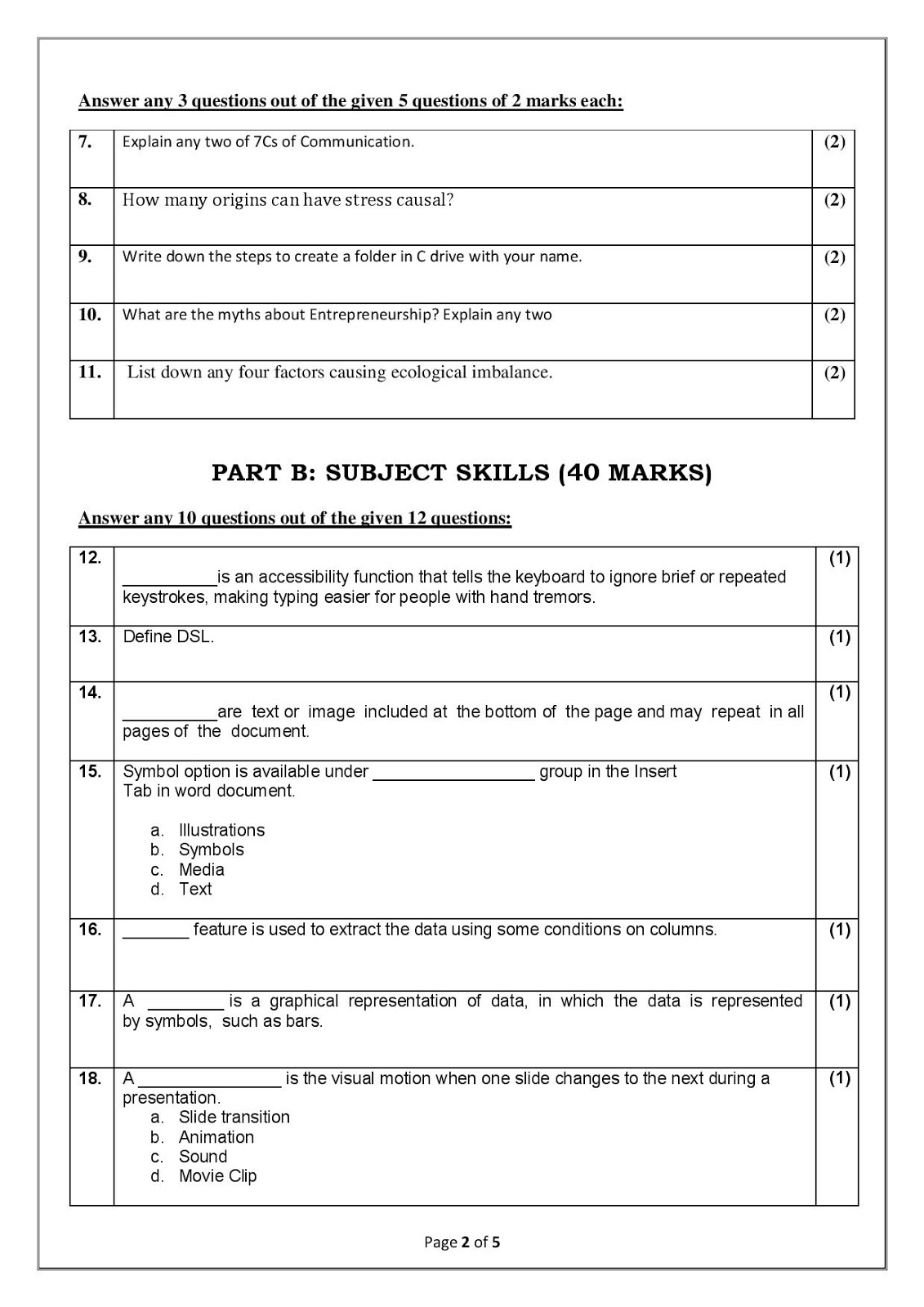 Answer any 3 questions out of the given 5 questions of 2 marks each:

| 7. | Explain any two of 7Cs of Communication. | (2) |
|---|---|---|
| 8. | How many origins can have stress causal? | (2) |
| 9. | Write down the steps to create a folder in C drive with your name. | (2) |
| 10. | What are the myths about Entrepreneurship? Explain any two | (2) |
| 11. | List down any four factors causing ecological imbalance. | (2) |

PART B: SUBJECT SKILLS (40 MARKS)

Answer any 10 questions out of the given 12 questions:

| 12. | __________is an accessibility function that tells the keyboard to ignore brief or repeated keystrokes, making typing easier for people with hand tremors. | (1) |
|---|---|---|
| 13. | Define DSL. | (1) |
| 14. | __________are text or image included at the bottom of the page and may repeat in all pages of the document. | (1) |
| 15. | Symbol option is available under _________________ group in the Insert Tab in word document. a. Illustrations b. Symbols c. Media d. Text | (1) |
| 16. | _______ feature is used to extract the data using some conditions on columns. | (1) |
| 17. | A ________ is a graphical representation of data, in which the data is represented by symbols, such as bars. | (1) |
| 18. | A _______________ is the visual motion when one slide changes to the next during a presentation. a. Slide transition b. Animation c. Sound d. Movie Clip | (1) |

Page 2 of 5